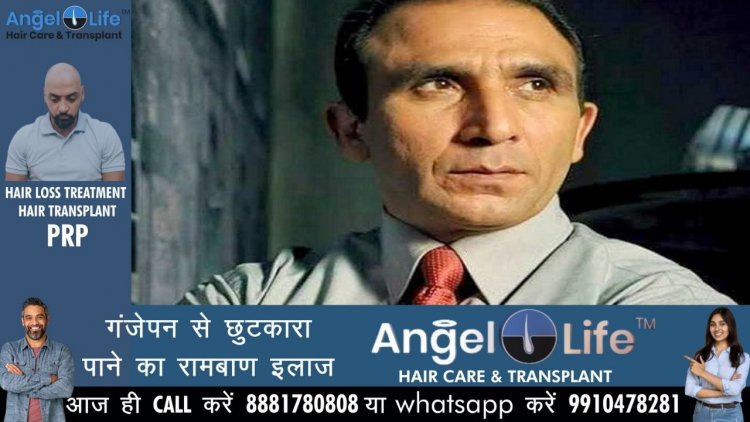 Angel Life™
Hair Care & Transplant

HAIR LOSS TREATMENT
HAIR TRANSPLANT
PRP

गंजेपन से छुटकारा
पाने का रामबाण इलाज

Angel Life™
HAIR CARE & TRANSPLANT

आज ही CALL करें 8881780808 या whatsapp करें 9910478281